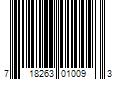 7 18263 01009 3